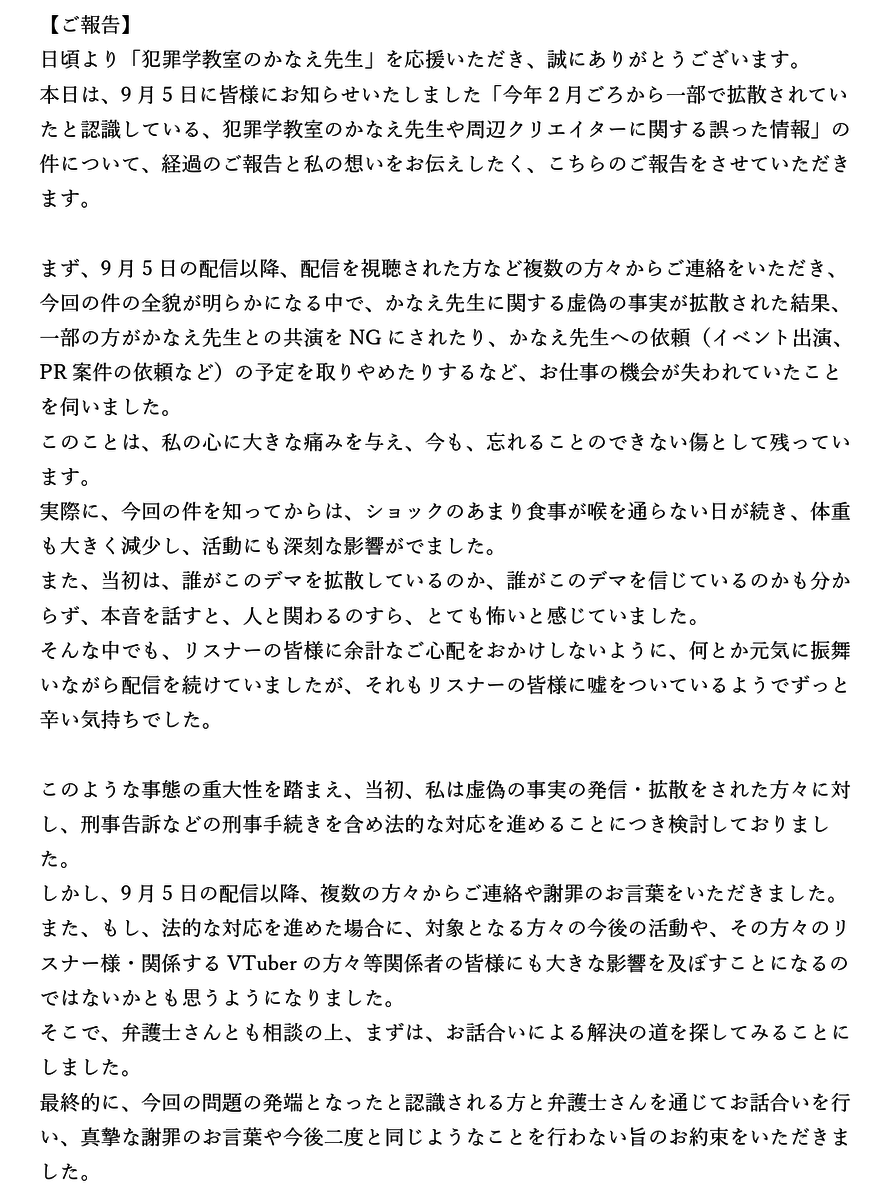 【ご報告】
日頃より「犯罪学教室のかなえ先生」を応援いただき、誠にありがとうございます。
本日は、9月5日に皆様にお知らせいたしました「今年2月ごろから一部で拡散されていたと認識している、犯罪学教室のかなえ先生や周辺クリエイターに関する誤った情報」の件について、経過のご報告と私の想いをお伝えしたく、こちらのご報告をさせていただきます。

まず、9月5日の配信以降、配信を視聴された方など複数の方々からご連絡をいただき、今回の件の全貌が明らかになる中で、かなえ先生に関する虚偽の事実が拡散された結果、一部の方がかなえ先生との共演をNGにされたり、かなえ先生への依頼（イベント出演、PR案件の依頼など）の予定を取りやめたりするなど、お仕事の機会が失われていたことを伺いました。
このことは、私の心に大きな痛みを与え、今も、忘れることのできない傷として残っています。
実際に、今回の件を知ってからは、ショックのあまり食事が喉を通らない日が続き、体重も大きく減少し、活動にも深刻な影響がでました。
また、当初は、誰がこのデマを拡散しているのか、誰がこのデマを信じているのかも分からず、本音を話すと、人と関わるのすら、とても怖いと感じていました。
そんな中でも、リスナーの皆様に余計なご心配をおかけしないように、何とか元気に振舞いながら配信を続けていましたが、それもリスナーの皆様に嘘をついているようでずっと辛い気持ちでした。

このような事態の重大性を踏まえ、当初、私は虚偽の事実の発信・拡散をされた方々に対し、刑事告訴などの刑事手続きを含め法的な対応を進めることにつき検討しておりました。
しかし、9月5日の配信以降、複数の方々からご連絡や謝罪のお言葉をいただきました。
また、もし、法的な対応を進めた場合に、対象となる方々の今後の活動や、その方々のリスナー様・関係するVTuberの方々等関係者の皆様にも大きな影響を及ぼすことになるのではないかとも思うようになりました。
そこで、弁護士さんとも相談の上、まずは、お話合いによる解決の道を探してみることにしました。
最終的に、今回の問題の発端となったと認識される方と弁護士さんを通じてお話合いを行い、真摯な謝罪のお言葉や今後二度と同じようなことを行わない旨のお約束をいただきました。